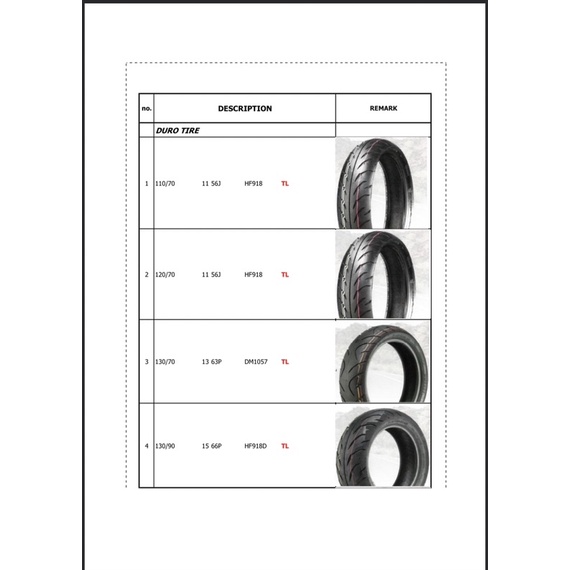 | no. | DESCRIPTION | REMARK |
|---|---|---|
| | DURO TIRE | |
| 1 | 110/70 11 56J HF918 TL | |
| 2 | 120/70 11 56J HF918 TL | |
| 3 | 130/70 13 63P DM1057 TL | |
| 4 | 130/90 15 66P HF918D TL | |